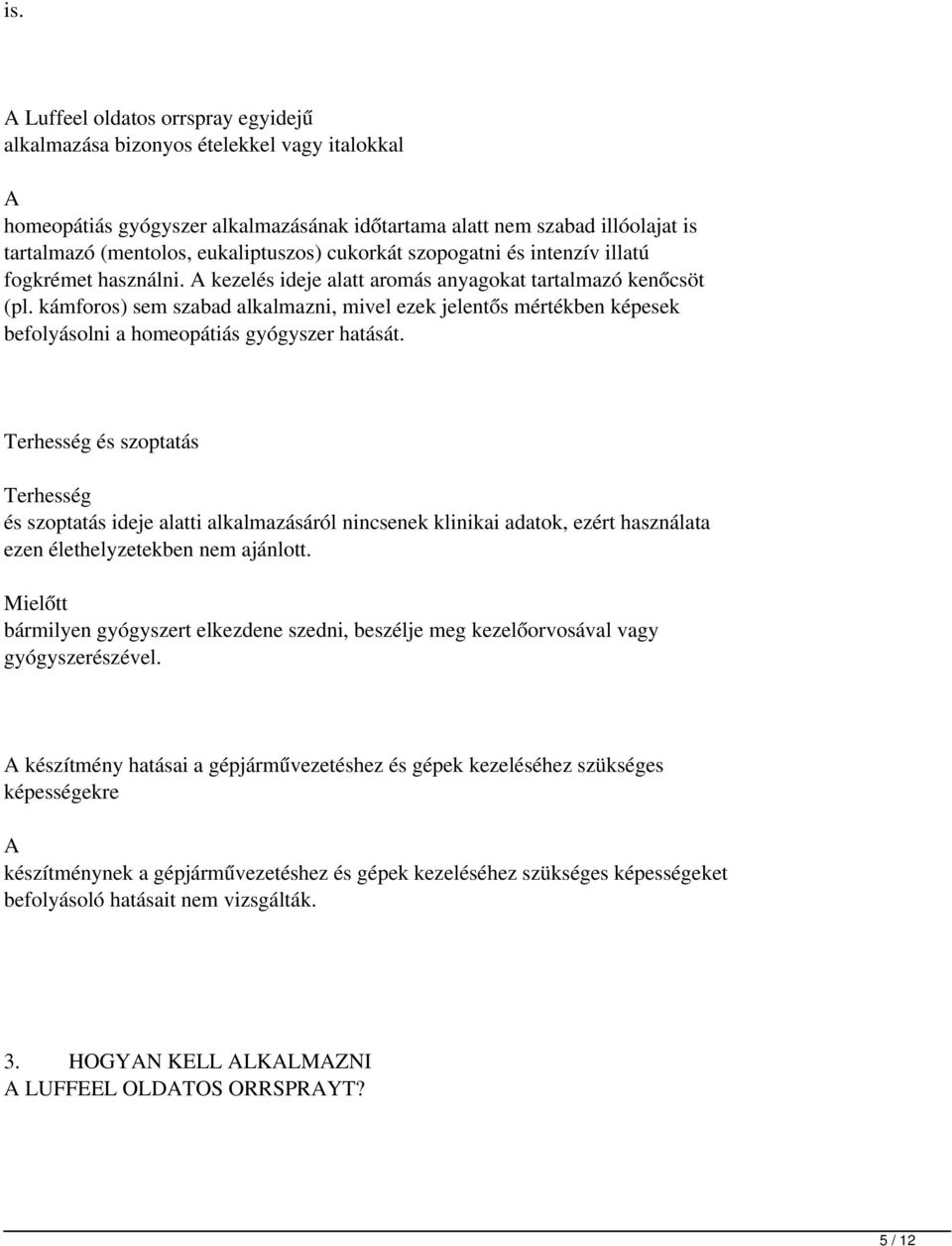 is.

A Luffeel oldatos orrspray egyidejű alkalmazása bizonyos ételekkel vagy italokkal

A

homeopátiás gyógyszer alkalmazásának időtartama alatt nem szabad illóolajat is tartalmazó (mentolos, eukaliptuszos) cukorkát szopogatni és intenzív illatú fogkrémet használni. A kezelés ideje alatt aromás anyagokat tartalmazó kenőcsöt (pl. kámforos) sem szabad alkalmazni, mivel ezek jelentős mértékben képesek befolyásolni a homeopátiás gyógyszer hatását.

Terhesség és szoptatás

Terhesség

és szoptatás ideje alatti alkalmazásáról nincsenek klinikai adatok, ezért használata ezen élethelyzetekben nem ajánlott.

Mielőtt

bármilyen gyógyszert elkezdene szedni, beszélje meg kezelőorvosával vagy gyógyszerészével.

A készítmény hatásai a gépjárművezetéshez és gépek kezeléséhez szükséges képességekre

A

készítménynek a gépjárművezetéshez és gépek kezeléséhez szükséges képességeket befolyásoló hatásait nem vizsgálták.

3. HOGYAN KELL ALKALMAZNI A LUFFEEL OLDATOS ORRSPRAYT?

5 / 12